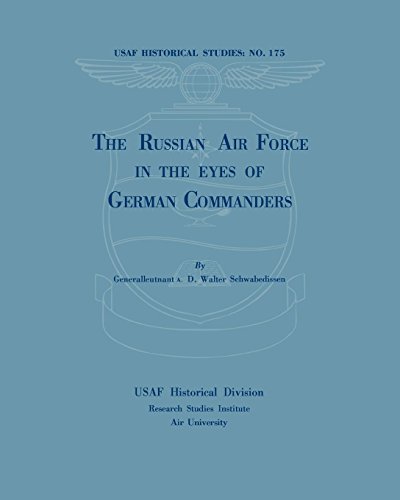 USAF HISTORICAL STUDIES: NO. 175

THE RUSSIAN AIR FORCE IN THE EYES OF GERMAN COMMANDERS

By

Generalleutnant A. D. Walter Schwabedissen

USAF Historical Division

Research Studies Institute

Air University